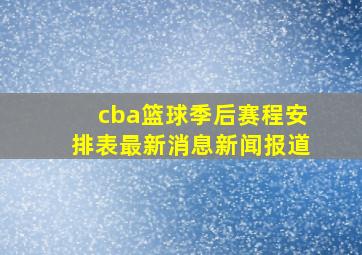 cba篮球季后赛程安排表最新消息新闻报道